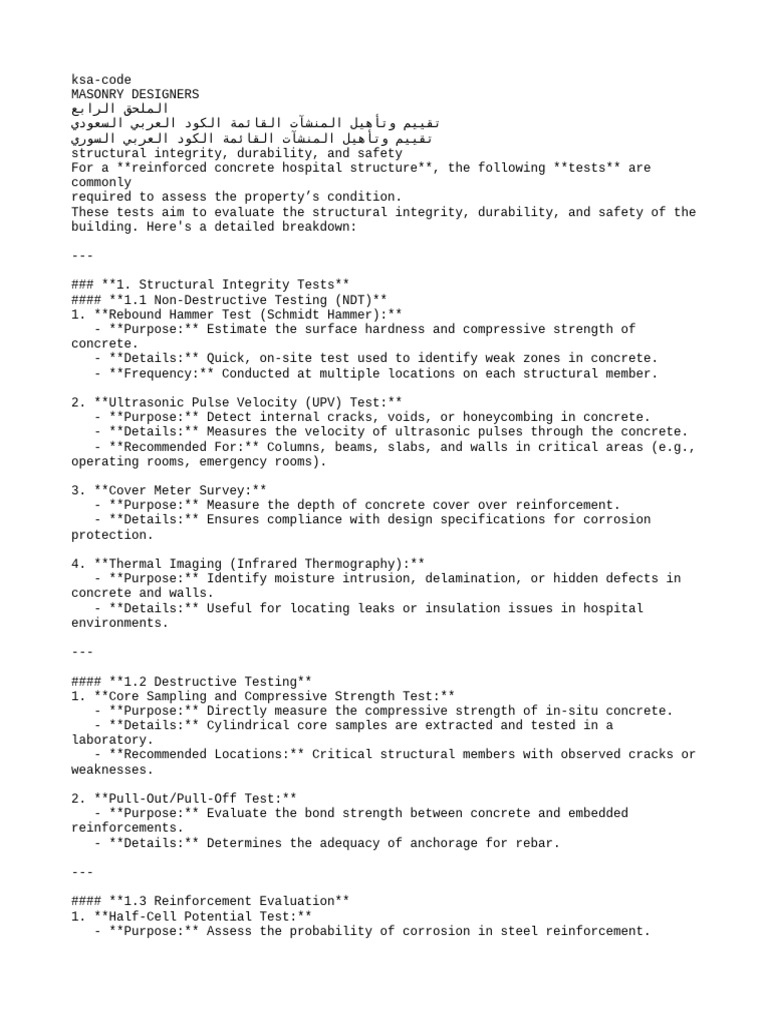 ksa-code
MASONRY DESIGNERS
الملحق الرابع
تقييم وتأهيل المنشآت القائمة الكود العربي السعودي
تقييم وتأهيل المنشآت القائمة الكود العربي السوري
structural integrity, durability, and safety
For a **reinforced concrete hospital structure**, the following **tests** are commonly required to assess the property's condition.
These tests aim to evaluate the structural integrity, durability, and safety of the building. Here's a detailed breakdown:

---

### **1. Structural Integrity Tests**
#### **1.1 Non-Destructive Testing (NDT)**
1. **Rebound Hammer Test (Schmidt Hammer):**
- **Purpose:** Estimate the surface hardness and compressive strength of concrete.
- **Details:** Quick, on-site test used to identify weak zones in concrete.
- **Frequency:** Conducted at multiple locations on each structural member.

2. **Ultrasonic Pulse Velocity (UPV) Test:**
- **Purpose:** Detect internal cracks, voids, or honeycombing in concrete.
- **Details:** Measures the velocity of ultrasonic pulses through the concrete.
- **Recommended For:** Columns, beams, slabs, and walls in critical areas (e.g., operating rooms, emergency rooms).

3. **Cover Meter Survey:**
- **Purpose:** Measure the depth of concrete cover over reinforcement.
- **Details:** Ensures compliance with design specifications for corrosion protection.

4. **Thermal Imaging (Infrared Thermography):**
- **Purpose:** Identify moisture intrusion, delamination, or hidden defects in concrete and walls.
- **Details:** Useful for locating leaks or insulation issues in hospital environments.

---

#### **1.2 Destructive Testing**
1. **Core Sampling and Compressive Strength Test:**
- **Purpose:** Directly measure the compressive strength of in-situ concrete.
- **Details:** Cylindrical core samples are extracted and tested in a laboratory.
- **Recommended Locations:** Critical structural members with observed cracks or weaknesses.

2. **Pull-Out/Pull-Off Test:**
- **Purpose:** Evaluate the bond strength between concrete and embedded reinforcements.
- **Details:** Determines the adequacy of anchorage for rebar.

---

#### **1.3 Reinforcement Evaluation**
1. **Half-Cell Potential Test:**
- **Purpose:** Assess the probability of corrosion in steel reinforcement.